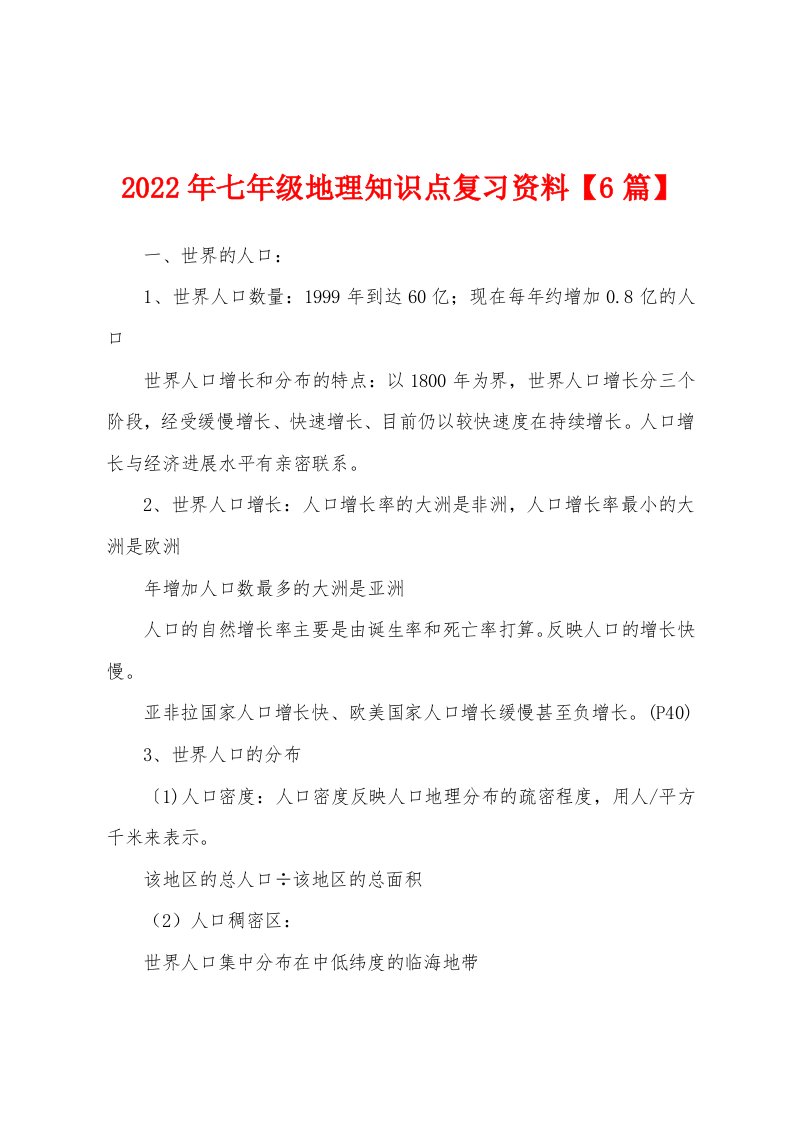 2022年七年级地理知识点复习资料【6篇】

一、世界的人口：

1、世界人口数量：1999年到达60亿；现在每年约增加0.8亿的人口

世界人口增长和分布的特点：以1800年为界，世界人口增长分三个阶段，经受缓慢增长、快速增长、目前仍以较快速度在持续增长。人口增长与经济进展水平有亲密联系。

2、世界人口增长：人口增长率的大洲是非洲，人口增长率最小的大洲是欧洲

年增加人口数最多的大洲是亚洲

人口的自然增长率主要是由诞生率和死亡率打算。反映人口的增长快慢。

亚非拉国家人口增长快、欧美国家人口增长缓慢甚至负增长。(P40)

3、世界人口的分布

〔1)人口密度：人口密度反映人口地理分布的疏密程度，用人/平方千米来表示。

该地区的总人口÷该地区的总面积

（2）人口稠密区：

世界人口集中分布在中低纬度的临海地带